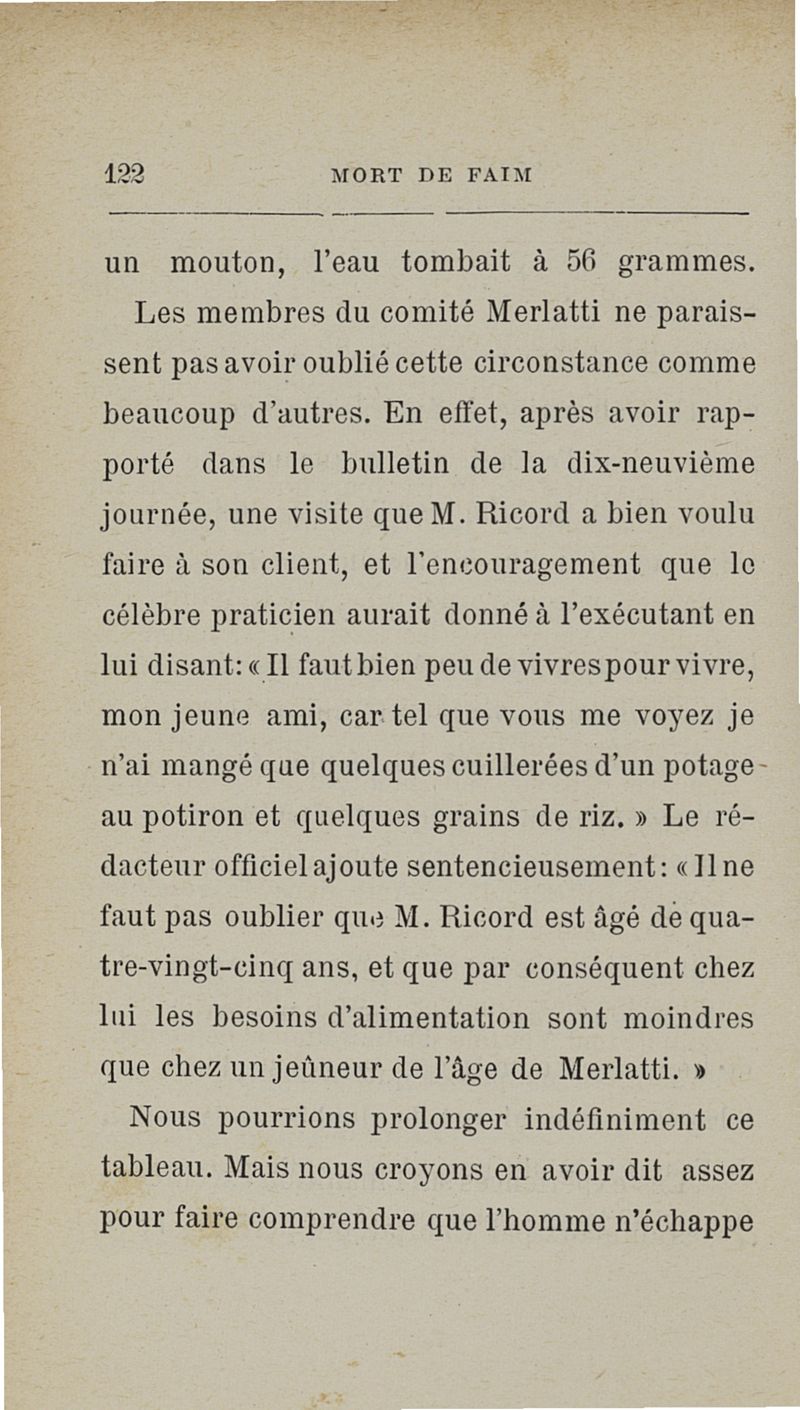 122 MORT DE FAIM

un mouton, l'eau tombait à 56 grammes.

Les membres du comité Merlatti ne paraissent pas avoir oublié cette circonstance comme beaucoup d'autres. En effet, après avoir rapporté dans le bulletin de la dix-neuvième journée, une visite que M. Ricord a bien voulu faire à son client, et l'encouragement que le célèbre praticien aurait donné à l'exécutant en lui disant: « Il faut bien peu de vivres pour vivre, mon jeune ami, car tel que vous me voyez je n'ai mangé que quelques cuillerées d'un potage au potiron et quelques grains de riz. » Le rédacteur officiel ajoute sentencieusement: « Il ne faut pas oublier que M. Ricord est âgé de quatre-vingt-cinq ans, et que par conséquent chez lui les besoins d'alimentation sont moindres que chez un jeûneur de l'âge de Merlatti. »

Nous pourrions prolonger indéfiniment ce tableau. Mais nous croyons en avoir dit assez pour faire comprendre que l'homme n'échappe